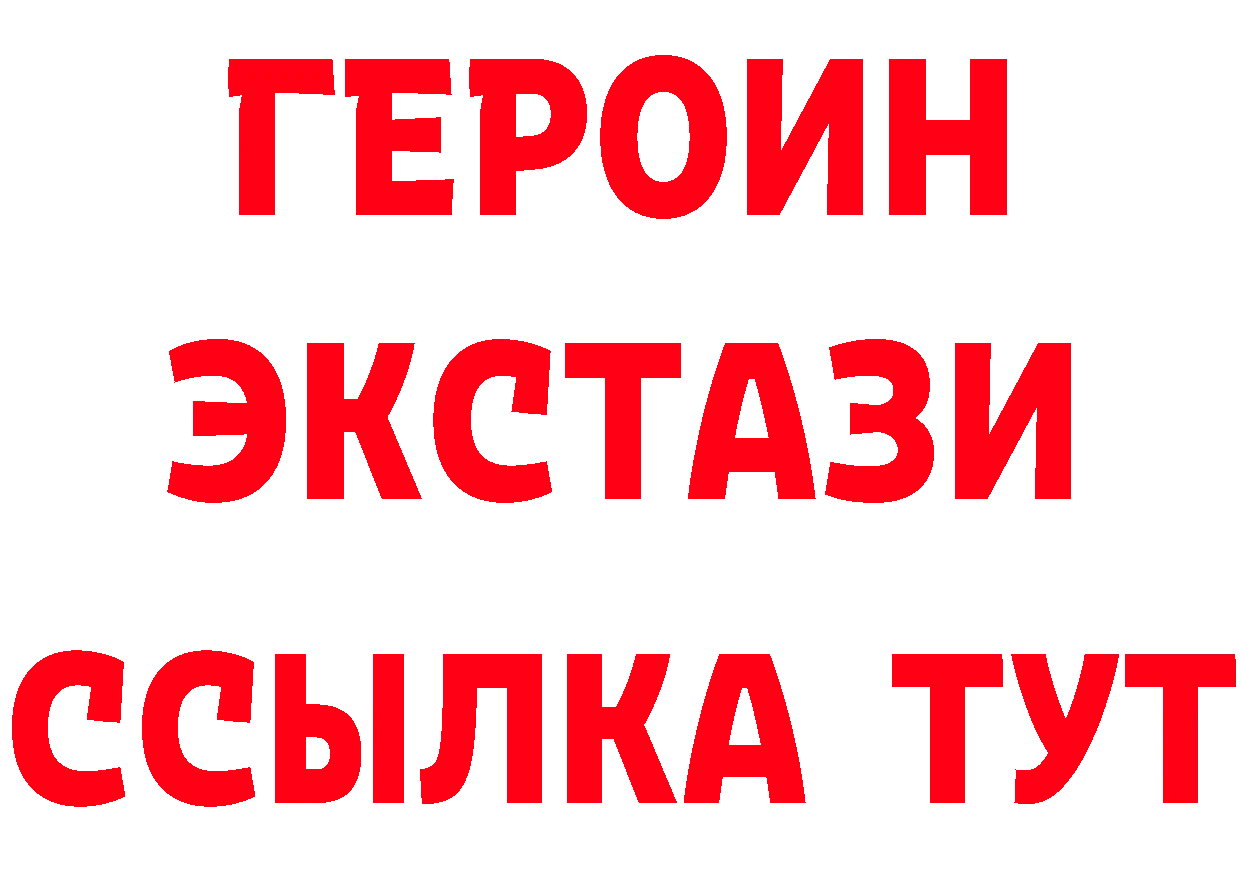 ГЕРОИН
ЭКСТАЗИ
ССЫЛКА ТУТ